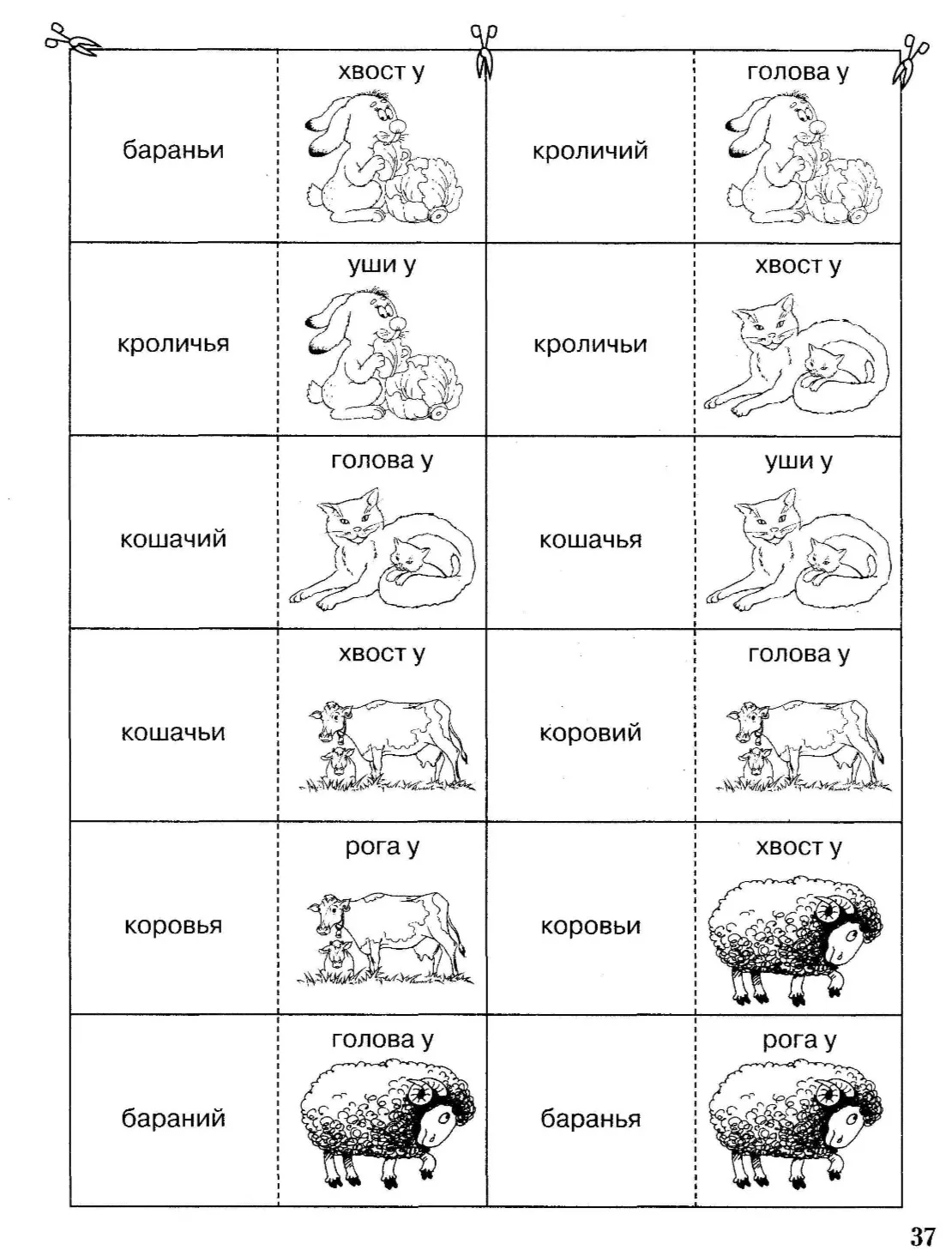 | | | | |
|---|---|---|---|
| бараньи | хвост у | кроличий | голова у |
| кроличья | уши у | кроличьи | хвост у |
| кошачий | голова у | кошачья | уши у |
| кошачьи | хвост у | коровий | голова у |
| коровья | рога у | коровьи | хвост у |
| бараний | голова у | баранья | рога у |

37